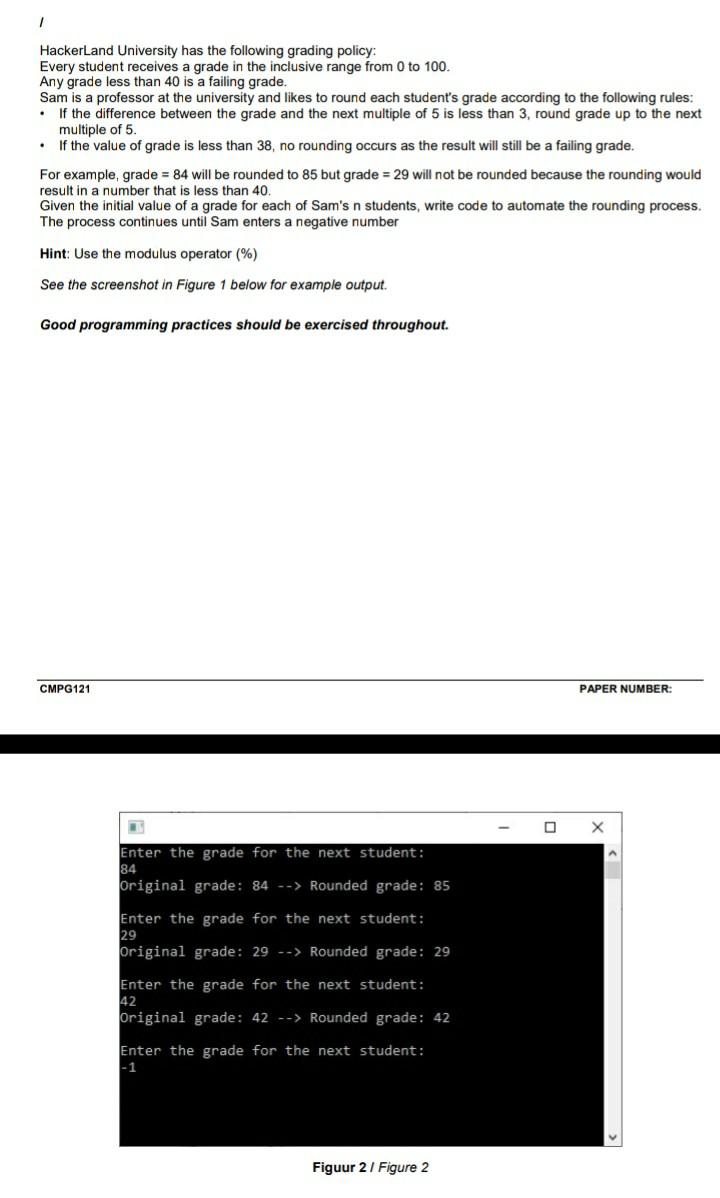 /

HackerLand University has the following grading policy:
Every student receives a grade in the inclusive range from 0 to 100.
Any grade less than 40 is a failing grade.
Sam is a professor at the university and likes to round each student's grade according to the following rules:
• If the difference between the grade and the next multiple of 5 is less than 3, round grade up to the next multiple of 5.
• If the value of grade is less than 38, no rounding occurs as the result will still be a failing grade.

For example, grade = 84 will be rounded to 85 but grade = 29 will not be rounded because the rounding would result in a number that is less than 40.
Given the initial value of a grade for each of Sam's n students, write code to automate the rounding process.
The process continues until Sam enters a negative number

Hint: Use the modulus operator (%)

See the screenshot in Figure 1 below for example output.

Good programming practices should be exercised throughout.

CMPG121

PAPER NUMBER:

Enter the grade for the next student:
84
Original grade: 84 --> Rounded grade: 85

Enter the grade for the next student:
29
Original grade: 29 --> Rounded grade: 29

Enter the grade for the next student:
42
Original grade: 42 --> Rounded grade: 42

Enter the grade for the next student:
-1

Figuur 2 / Figure 2